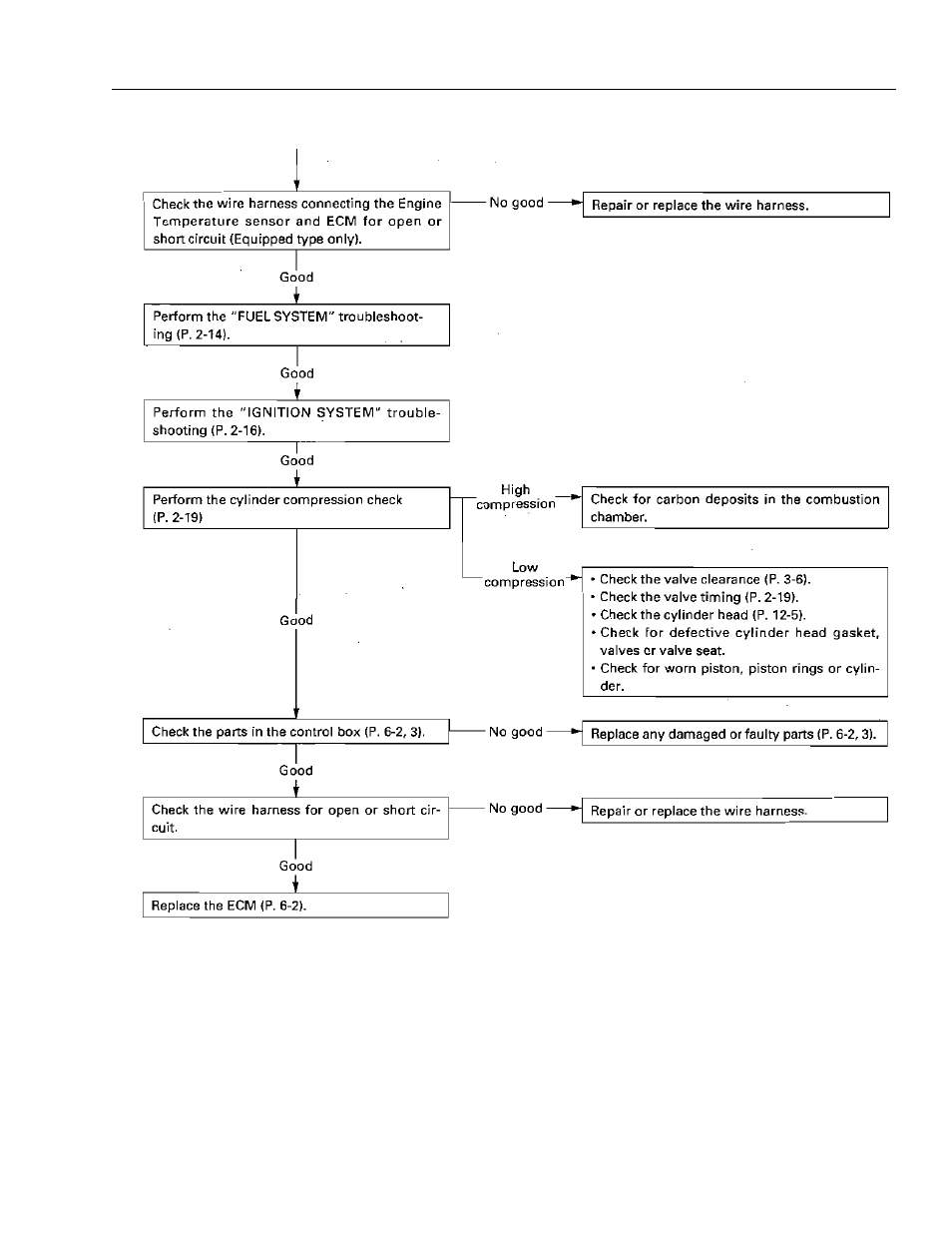 Check the wire harness connecting the Engine Temperature sensor and ECM for open or short circuit (Equipped type only).

No good

Repair or replace the wire harness.

Good

Perform the "FUEL SYSTEM" troubleshooting (P. 2-14).

Good

Perform the "IGNITION SYSTEM" troubleshooting (P. 2-16).

Good

Perform the cylinder compression check (P. 2-19)

High compression

Check for carbon deposits in the combustion chamber.

Low compression

• Check the valve clearance (P. 3-6).
• Check the valve timing (P. 2-19).
• Check the cylinder head (P. 12-5).
• Check for defective cylinder head gasket, valves or valve seat.
• Check for worn piston, piston rings or cylinder.

Good

Check the parts in the control box (P. 6-2, 3).

No good

Replace any damaged or faulty parts (P. 6-2, 3).

Good

Check the wire harness for open or short circuit.

No good

Repair or replace the wire harness.

Good

Replace the ECM (P. 6-2).